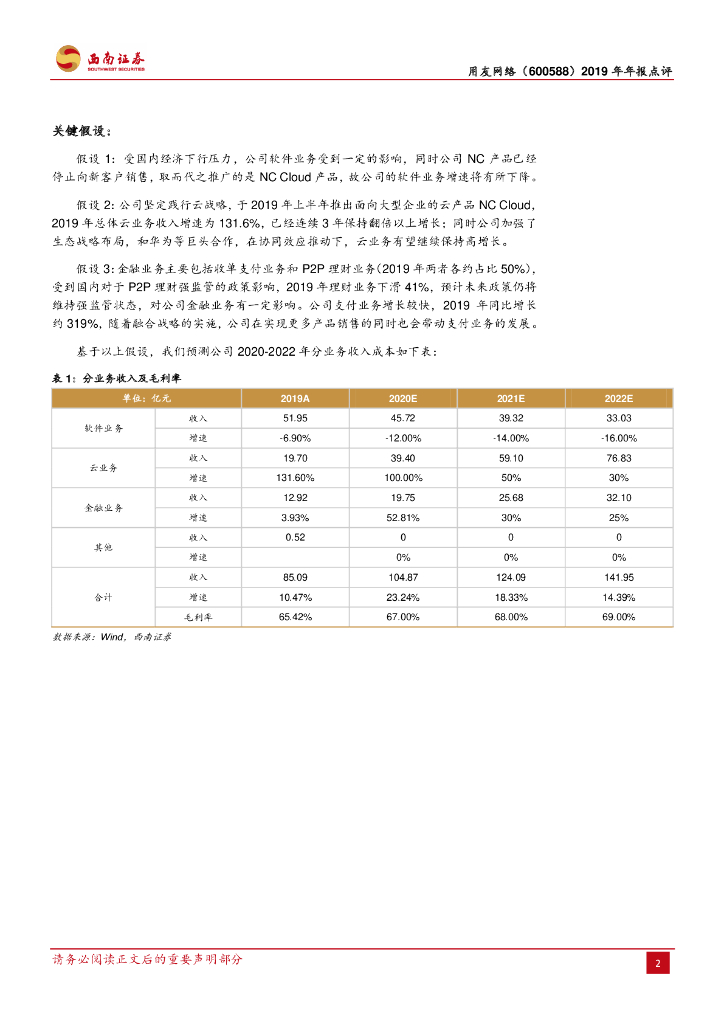 西南证券
SOUTHWEST SECURITIES

用友网络（600588）2019 年年报点评

关键假设：

假设 1：受国内经济下行压力，公司软件业务受到一定的影响，同时公司 NC 产品已经停止向新客户销售，取而代之推广的是 NC Cloud 产品，故公司的软件业务增速将有所下降。

假设 2：公司坚定践行云战略，于 2019 年上半年推出面向大型企业的云产品 NC Cloud，2019 年总体云业务收入增速为 131.6%，已经连续 3 年保持翻倍以上增长；同时公司加强了生态战略布局，和华为等巨头合作，在协同效应推动下，云业务有望继续保持高增长。

假设 3：金融业务主要包括收单支付业务和 P2P 理财业务（2019 年两者各约占比 50%），受到国内对于 P2P 理财强监管的政策影响，2019 年理财业务下滑 41%，预计未来政策仍将维持强监管状态，对公司金融业务有一定影响。公司支付业务增长较快，2019 年同比增长约 319%，随着融合战略的实施，公司在实现更多产品销售的同时也会带动支付业务的发展。

基于以上假设，我们预测公司 2020-2022 年分业务收入成本如下表：

表 1：分业务收入及毛利率

| 单位：亿元 | | 2019A | 2020E | 2021E | 2022E |
|---|---|---|---|---|---|
| 软件业务 | 收入 | 51.95 | 45.72 | 39.32 | 33.03 |
| | 增速 | -6.90% | -12.00% | -14.00% | -16.00% |
| 云业务 | 收入 | 19.70 | 39.40 | 59.10 | 76.83 |
| | 增速 | 131.60% | 100.00% | 50% | 30% |
| 金融业务 | 收入 | 12.92 | 19.75 | 25.68 | 32.10 |
| | 增速 | 3.93% | 52.81% | 30% | 25% |
| 其他 | 收入 | 0.52 | 0 | 0 | 0 |
| | 增速 | | 0% | 0% | 0% |
| 合计 | 收入 | 85.09 | 104.87 | 124.09 | 141.95 |
| | 增速 | 10.47% | 23.24% | 18.33% | 14.39% |
| | 毛利率 | 65.42% | 67.00% | 68.00% | 69.00% |

数据来源：Wind，西南证券

请务必阅读正文后的重要声明部分

2